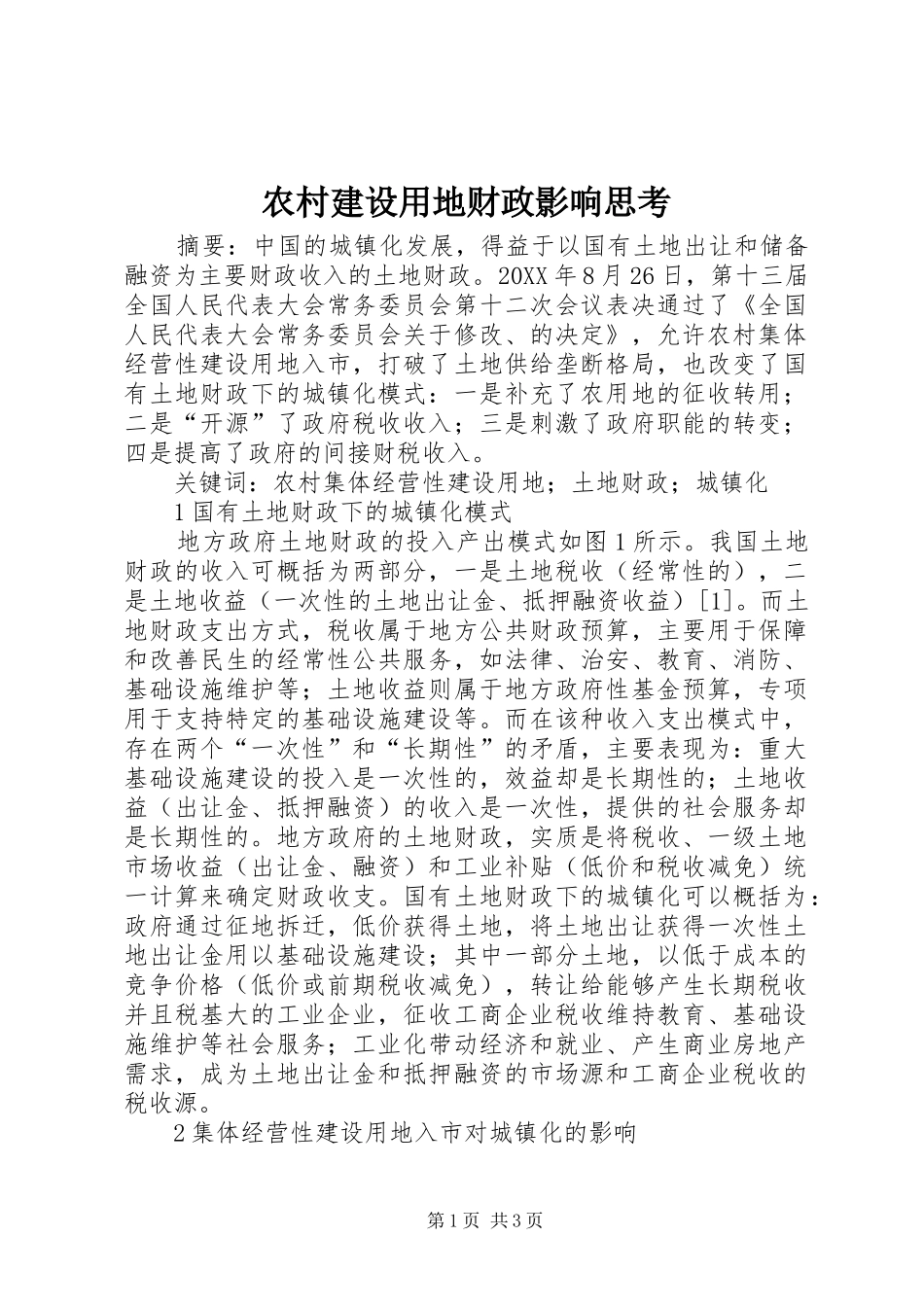 农村建设用地财政影响思考

摘要：中国的城镇化发展，得益于以国有土地出让和储备融资为主要财政收入的土地财政。20XX年8月26日，第十三届全国人民代表大会常务委员会第十二次会议表决通过了《全国人民代表大会常务委员会关于修改、的决定》，允许农村集体经营性建设用地入市，打破了土地供给垄断格局，也改变了国有土地财政下的城镇化模式：一是补充了农用地的征收转用；二是“开源”了政府税收收入；三是刺激了政府职能的转变；四是提高了政府的间接财税收入。

关键词：农村集体经营性建设用地；土地财政；城镇化

1国有土地财政下的城镇化模式

地方政府土地财政的投入产出模式如图1所示。我国土地财政的收入可概括为两部分，一是土地税收（经常性的），二是土地收益（一次性的土地出让金、抵押融资收益）[1]。而土地财政支出方式，税收属于地方公共财政预算，主要用于保障和改善民生的经常性公共服务，如法律、治安、教育、消防、基础设施维护等；土地收益则属于地方政府性基金预算，专项用于支持特定的基础设施建设等。而在该种收入支出模式中，存在两个“一次性”和“长期性”的矛盾，主要表现为：重大基础设施建设的投入是一次性的，效益却是长期性的；土地收益（出让金、抵押融资）的收入是一次性，提供的社会服务却是长期性的。地方政府的土地财政，实质是将税收、一级土地市场收益（出让金、融资）和工业补贴（低价和税收减免）统一计算来确定财政收支。国有土地财政下的城镇化可以概括为：政府通过征地拆迁，低价获得土地，将土地出让获得一次性土地出让金用以基础设施建设；其中一部分土地，以低于成本的竞争价格（低价或前期税收减免），转让给能够产生长期税收并且税基大的工业企业，征收工商企业税收维持教育、基础设施维护等社会服务；工业化带动经济和就业、产生商业房地产需求，成为土地出让金和抵押融资的市场源和工商企业税收的税收源。

2集体经营性建设用地入市对城镇化的影响

第1页 共3页